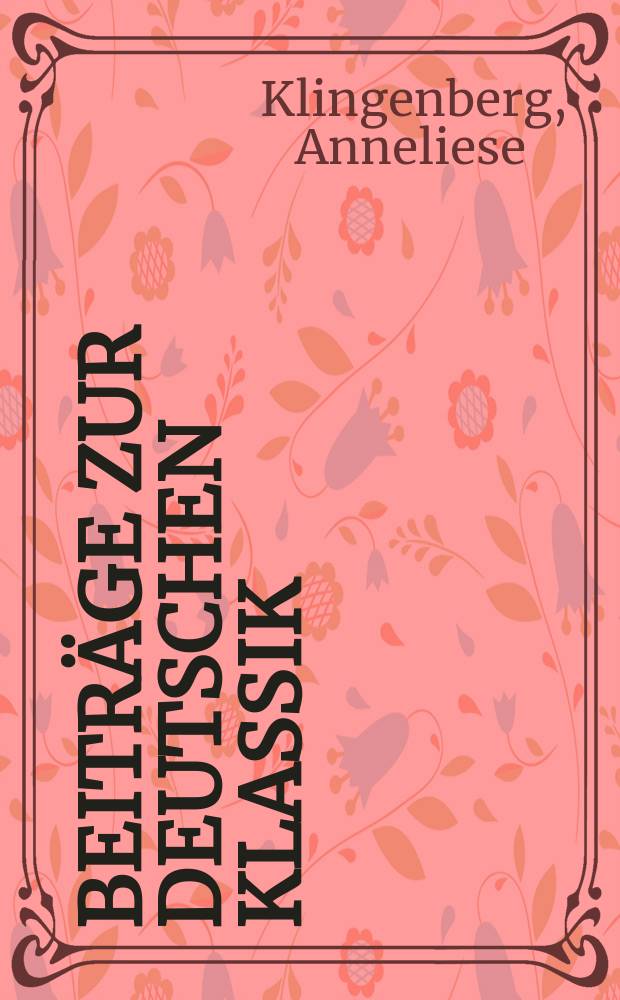 Klingenberg, Anneliese

BEITRÄGE ZUR DEUTSCHEN KLASSIK